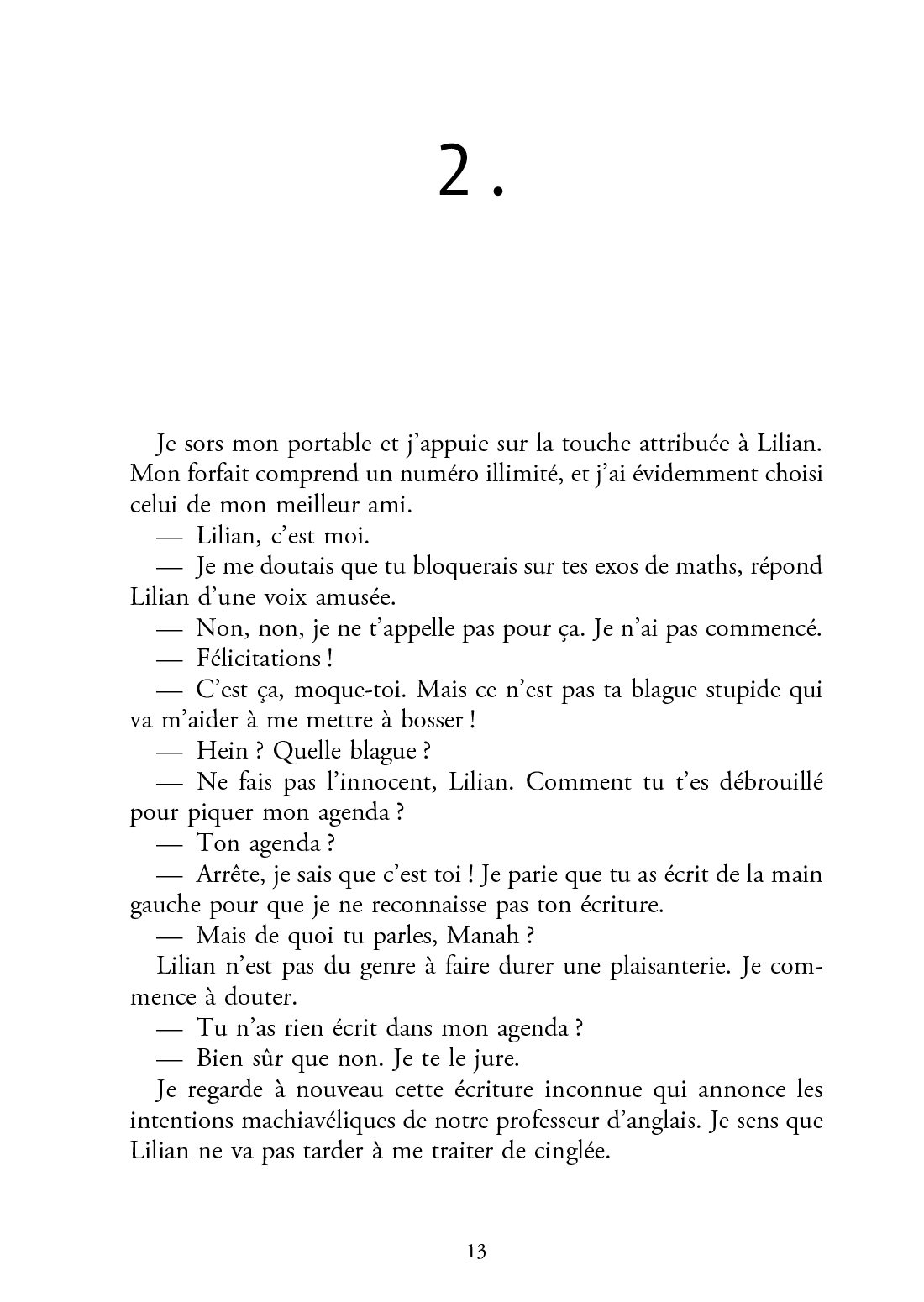 2.

Je sors mon portable et j'appuie sur la touche attribuée à Lilian. Mon forfait comprend un numéro illimité, et j'ai évidemment choisi celui de mon meilleur ami.

— Lilian, c'est moi.

— Je me doutais que tu bloquerais sur tes exos de maths, répond Lilian d'une voix amusée.

— Non, non, je ne t'appelle pas pour ça. Je n'ai pas commencé.

— Félicitations !

— C'est ça, moque-toi. Mais ce n'est pas ta blague stupide qui va m'aider à me mettre à bosser !

— Hein ? Quelle blague ?

— Ne fais pas l'innocent, Lilian. Comment tu t'es débrouillé pour piquer mon agenda ?

— Ton agenda ?

— Arrête, je sais que c'est toi ! Je parie que tu as écrit de la main gauche pour que je ne reconnaisse pas ton écriture.

— Mais de quoi tu parles, Manah ?

Lilian n'est pas du genre à faire durer une plaisanterie. Je commence à douter.

— Tu n'as rien écrit dans mon agenda ?

— Bien sûr que non. Je te le jure.

Je regarde à nouveau cette écriture inconnue qui annonce les intentions machiavéliques de notre professeur d'anglais. Je sens que Lilian ne va pas tarder à me traiter de cinglée.

13